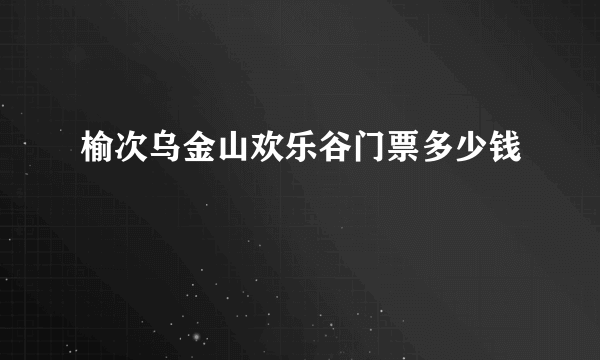 榆次乌金山欢乐谷门票多少钱